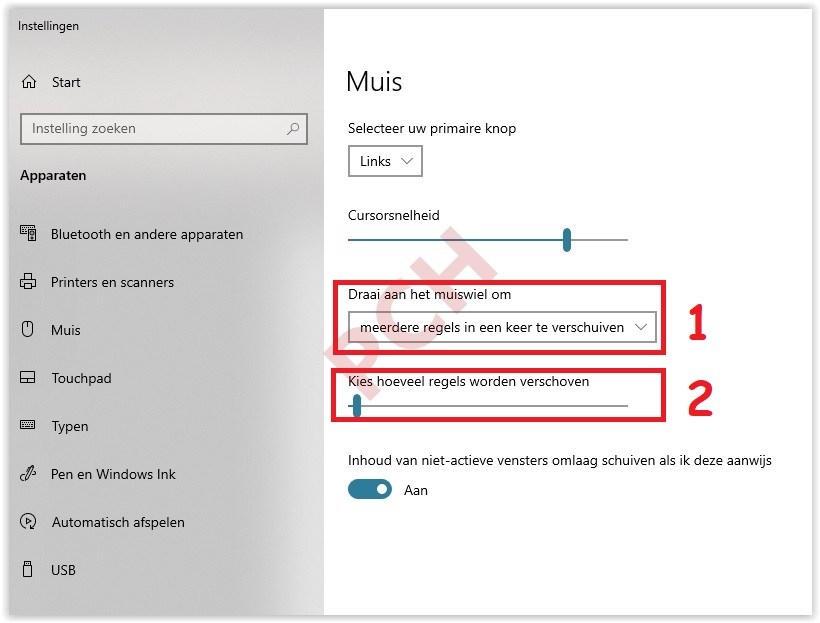 Instellingen

Start

Instelling zoeken

Apparaten

Bluetooth en andere apparaten

Printers en scanners

Muis

Touchpad

Typen

Pen en Windows Ink

Automatisch afspelen

USB

Muis

Selecteer uw primaire knop

Links

Cursorsnelheid

PCH

Draai aan het muiswiel om

meerdere regels in een keer te verschuiven

1

Kies hoeveel regels worden verschoven

2

Inhoud van niet-actieve vensters omlaag schuiven als ik deze aanwijs

Aan